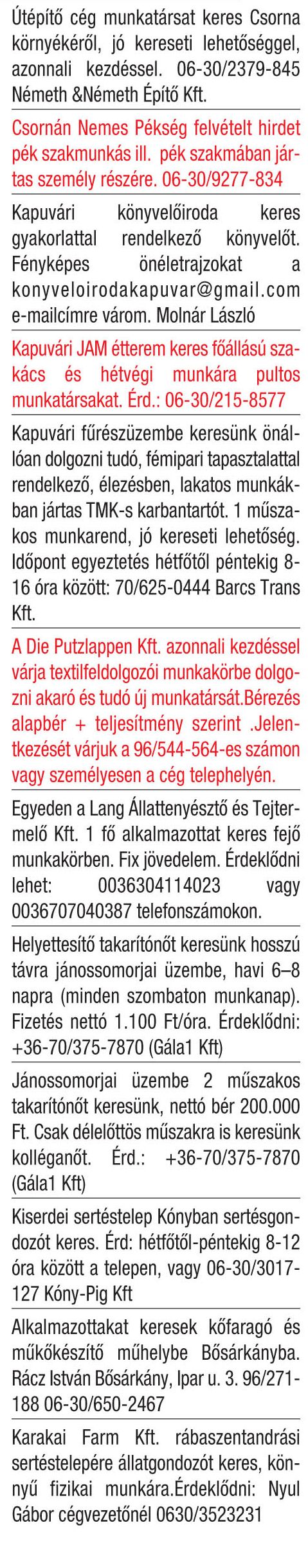 Útépítő cég munkatársat keres Csorna környékéről, jó kereseti lehetőséggel, azonnali kezdéssel. 06-30/2379-845 Németh &Németh Építő Kft.

Csornán Nemes Pékség felvételt hirdet pék szakmunkás ill. pék szakmában jártas személy részére. 06-30/9277-834

Kapuvári könyvelőiroda keres gyakorlattal rendelkező könyvelőt. Fényképes önéletrajzokat a konyveloirodakapuvar@gmail.com e-mailcímre várom. Molnár László

Kapuvári JAM étterem keres főállású szakács és hétvégi munkára pultos munkatársakat. Érd.: 06-30/215-8577

Kapuvári fűrészüzembe keresünk önállóan dolgozni tudó, fémipari tapasztalattal rendelkező, élezésben, lakatos munkákban jártas TMK-s karbantartót. 1 műszakos munkarend, jó kereseti lehetőség. Időpont egyeztetés hétfőtől péntekig 8-16 óra között: 70/625-0444 Barcs Trans Kft.

A Die Putzlappen Kft. azonnali kezdéssel várja textilfeldolgozói munkakörbe dolgozni akaró és tudó új munkatársát.Bérezés alapbér + teljesítmény szerint .Jelentkezését várjuk a 96/544-564-es számon vagy személyesen a cég telephelyén.

Egyeden a Lang Állattenyésztő és Tejtermelő Kft. 1 fő alkalmazottat keres fejő munkakörben. Fix jövedelem. Érdeklődni lehet: 0036304114023 vagy 0036707040387 telefonszámokon.

Helyettesítő takarítónőt keresünk hosszú távra jánossomorjai üzembe, havi 6–8 napra (minden szombaton munkanap). Fizetés nettó 1.100 Ft/óra. Érdeklődni: +36-70/375-7870 (Gála1 Kft)

Jánossomorjai üzembe 2 műszakos takarítónőt keresünk, nettó bér 200.000 Ft. Csak délelőttös műszakra is keresünk kolléganőt. Érd.: +36-70/375-7870 (Gála1 Kft)

Kiserdei sertéstelep Kónyban sertésgondozót keres. Érd: hétfőtől-péntekig 8-12 óra között a telepen, vagy 06-30/3017-127 Kóny-Pig Kft

Alkalmazottakat keresek kőfaragó és műkőkészítő műhelybe Bősárkányba. Rácz István Bősárkány, Ipar u. 3. 96/271-188 06-30/650-2467

Karakai Farm Kft. rábaszentandrási sertéstelepére állatgondozót keres, könnyű fizikai munkára.Érdeklődni: Nyul Gábor cégvezetőnél 0630/3523231